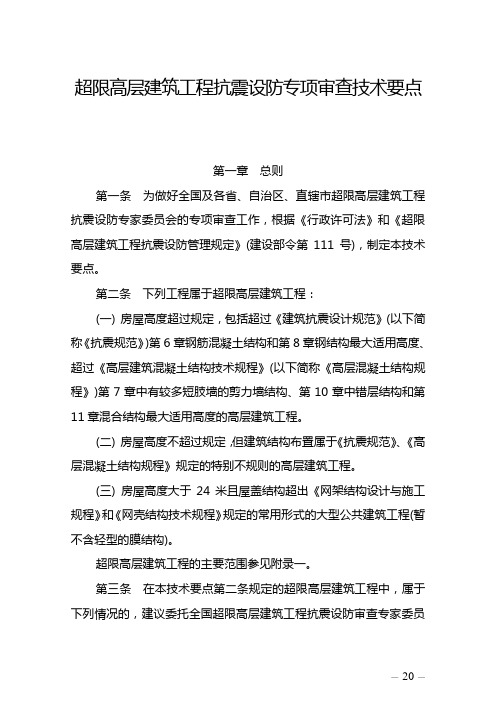 超限高层建筑工程抗震设防专项审查技术要点

第一章　总则

第一条　为做好全国及各省、自治区、直辖市超限高层建筑工程抗震设防专家委员会的专项审查工作，根据《行政许可法》和《超限高层建筑工程抗震设防管理规定》(建设部令第 111 号)，制定本技术要点。

第二条　下列工程属于超限高层建筑工程：

(一) 房屋高度超过规定，包括超过《建筑抗震设计规范》(以下简称《抗震规范》)第 6 章钢筋混凝土结构和第 8 章钢结构最大适用高度、超过《高层建筑混凝土结构技术规程》(以下简称《高层混凝土结构规程》)第 7 章中有较多短肢墙的剪力墙结构、第 10 章中错层结构和第 11 章混合结构最大适用高度的高层建筑工程。

(二) 房屋高度不超过规定，但建筑结构布置属于《抗震规范》、《高层混凝土结构规程》规定的特别不规则的高层建筑工程。

(三) 房屋高度大于 24 米且屋盖结构超出《网架结构设计与施工规程》和《网壳结构技术规程》规定的常用形式的大型公共建筑工程(暂不含轻型的膜结构)。

超限高层建筑工程的主要范围参见附录一。

第三条　在本技术要点第二条规定的超限高层建筑工程中，属于下列情况的，建议委托全国超限高层建筑工程抗震设防审查专家委员

— 20 —